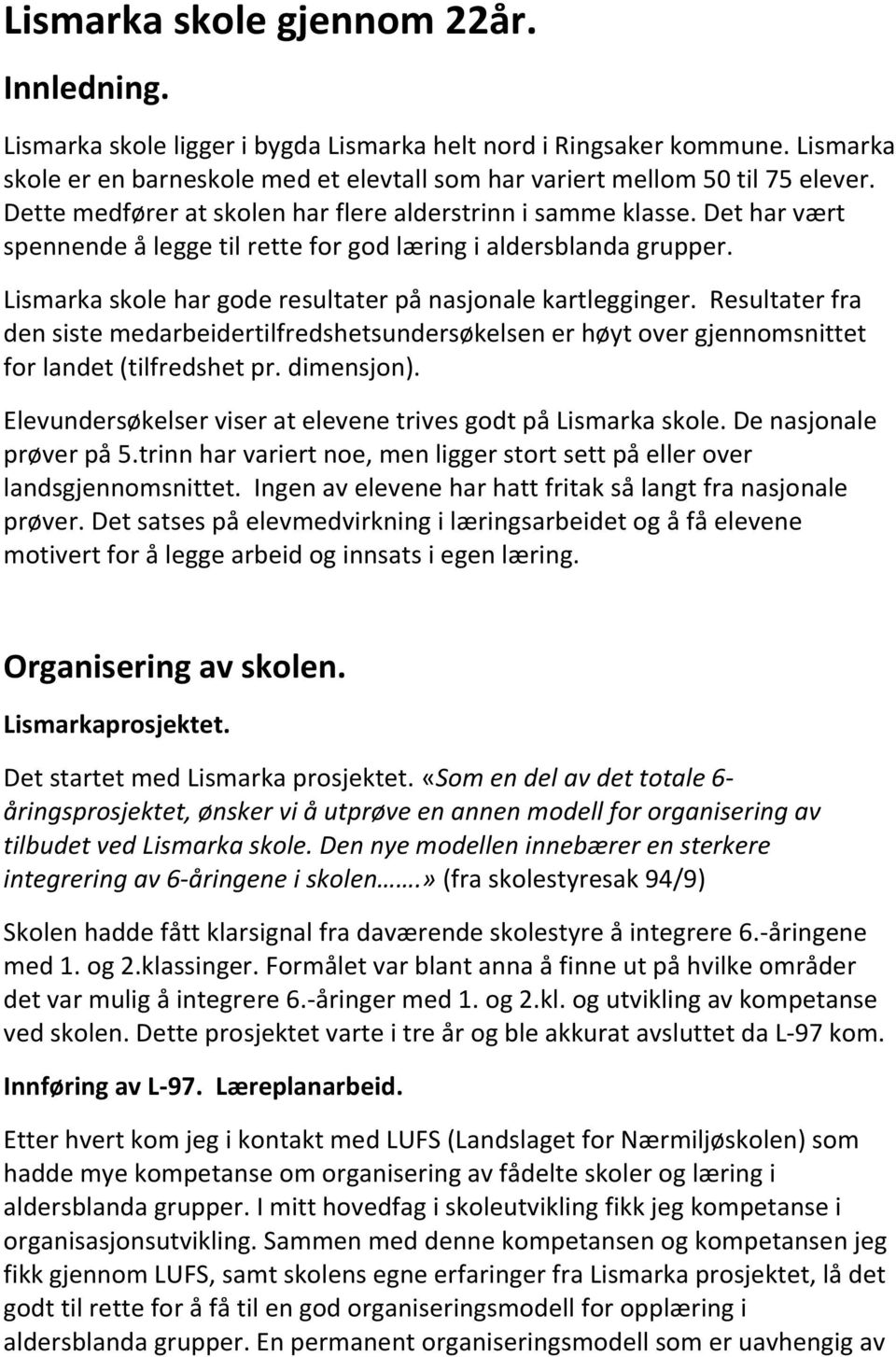 Lismarka skole gjennom 22år.

Innledning.

Lismarka skole ligger i bygda Lismarka helt nord i Ringsaker kommune. Lismarka skole er en barneskole med et elevtall som har variert mellom 50 til 75 elever. Dette medfører at skolen har flere alderstrinn i samme klasse. Det har vært spennende å legge til rette for god læring i aldersblanda grupper.

Lismarka skole har gode resultater på nasjonale kartlegginger. Resultater fra den siste medarbeidertilfredshetsundersøkelsen er høyt over gjennomsnittet for landet (tilfredshet pr. dimensjon).

Elevundersøkelser viser at elevene trives godt på Lismarka skole. De nasjonale prøver på 5.trinn har variert noe, men ligger stort sett på eller over landsgjennomsnittet. Ingen av elevene har hatt fritak så langt fra nasjonale prøver. Det satses på elevmedvirkning i læringsarbeidet og å få elevene motivert for å legge arbeid og innsats i egen læring.

Organisering av skolen.

Lismarkaprosjektet.

Det startet med Lismarka prosjektet. «Som en del av det totale 6-åringsprosjektet, ønsker vi å utprøve en annen modell for organisering av tilbudet ved Lismarka skole. Den nye modellen innebærer en sterkere integrering av 6-åringene i skolen…….» (fra skolestyresak 94/9)

Skolen hadde fått klarsignal fra daværende skolestyre å integrere 6.-åringene med 1. og 2.klassinger. Formålet var blant anna å finne ut på hvilke områder det var mulig å integrere 6.-åringer med 1. og 2.kl. og utvikling av kompetanse ved skolen. Dette prosjektet varte i tre år og ble akkurat avsluttet da L-97 kom.

Innføring av L-97. Læreplanarbeid.

Etter hvert kom jeg i kontakt med LUFS (Landslaget for Nærmiljøskolen) som hadde mye kompetanse om organisering av fådelte skoler og læring i aldersblanda grupper. I mitt hovedfag i skoleutvikling fikk jeg kompetanse i organisasjonsutvikling. Sammen med denne kompetansen og kompetansen jeg fikk gjennom LUFS, samt skolens egne erfaringer fra Lismarka prosjektet, lå det godt til rette for å få til en god organiseringsmodell for opplæring i aldersblanda grupper. En permanent organiseringsmodell som er uavhengig av